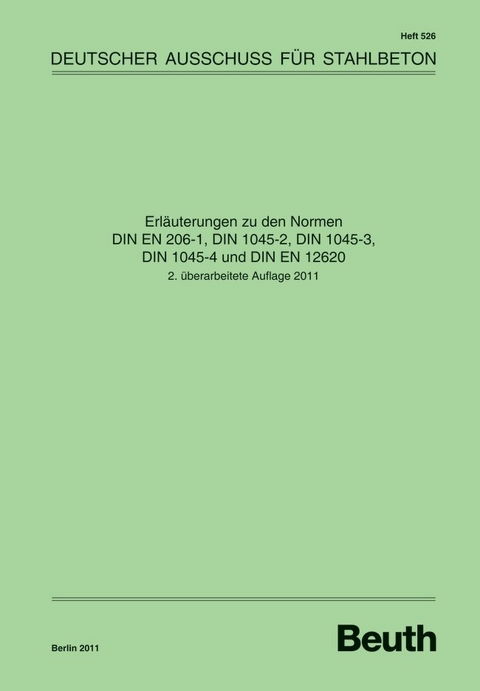 Heft 526

DEUTSCHER AUSSCHUSS FÜR STAHLBETON

Erläuterungen zu den Normen
DIN EN 206-1, DIN 1045-2, DIN 1045-3,
DIN 1045-4 und DIN EN 12620

2. überarbeitete Auflage 2011

Berlin 2011

Beuth